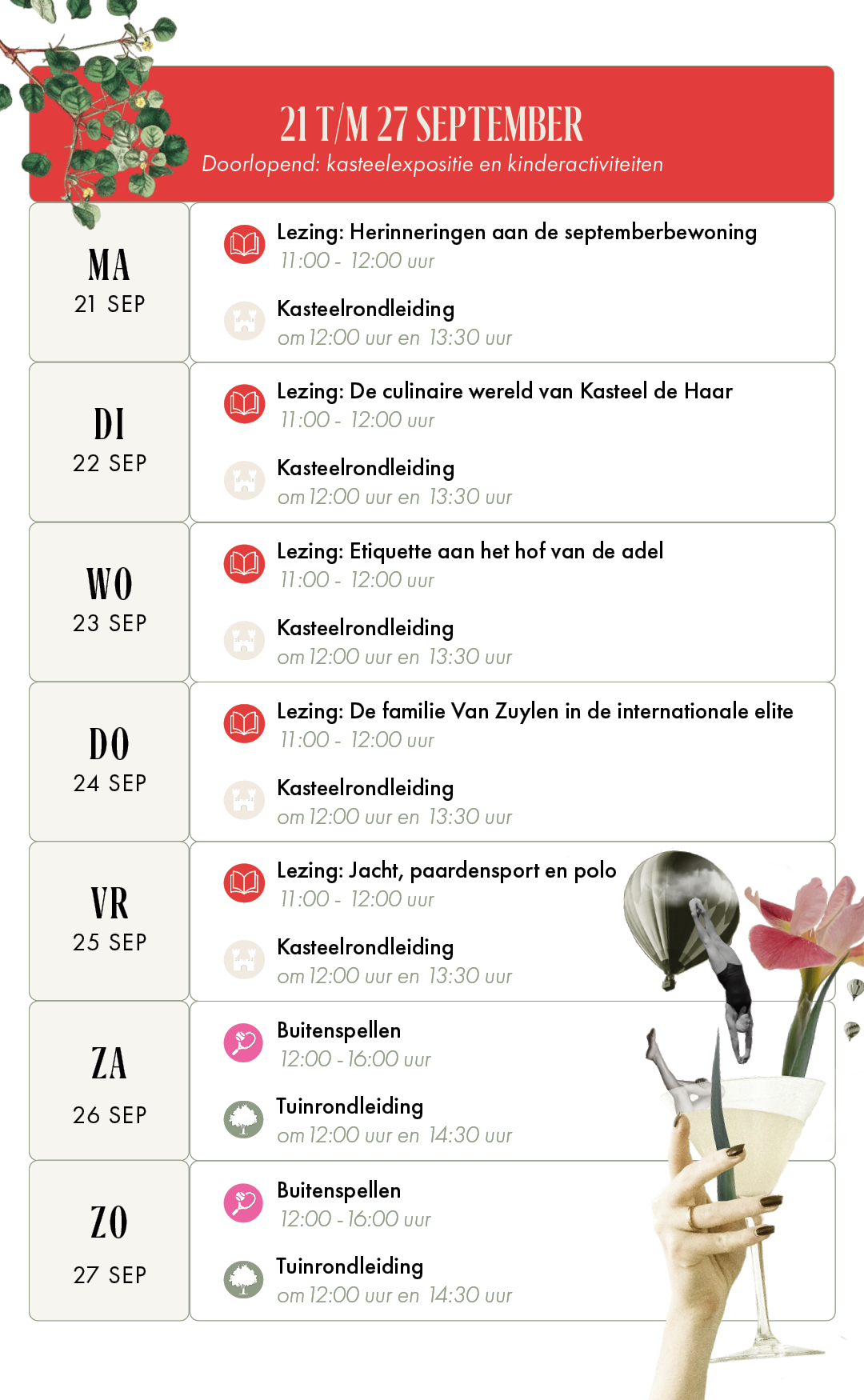 21 T/M 27 SEPTEMBER
Doorlopend: kasteelexpositie en kinderactiviteiten

MA
21 SEP

Lezing: Herinneringen aan de septemberbewoning
11:00 - 12:00 uur

Kasteelrondleiding
om 12:00 uur en 13:30 uur

DI
22 SEP

Lezing: De culinaire wereld van Kasteel de Haar
11:00 - 12:00 uur

Kasteelrondleiding
om 12:00 uur en 13:30 uur

WO
23 SEP

Lezing: Etiquette aan het hof van de adel
11:00 - 12:00 uur

Kasteelrondleiding
om 12:00 uur en 13:30 uur

DO
24 SEP

Lezing: De familie Van Zuylen in de internationale elite
11:00 - 12:00 uur

Kasteelrondleiding
om 12:00 uur en 13:30 uur

VR
25 SEP

Lezing: Jacht, paardensport en polo
11:00 - 12:00 uur

Kasteelrondleiding
om 12:00 uur en 13:30 uur

ZA
26 SEP

Buitenspellen
12:00 - 16:00 uur

Tuinrondleiding
om 12:00 uur en 14:30 uur

ZO
27 SEP

Buitenspellen
12:00 - 16:00 uur

Tuinrondleiding
om 12:00 uur en 14:30 uur